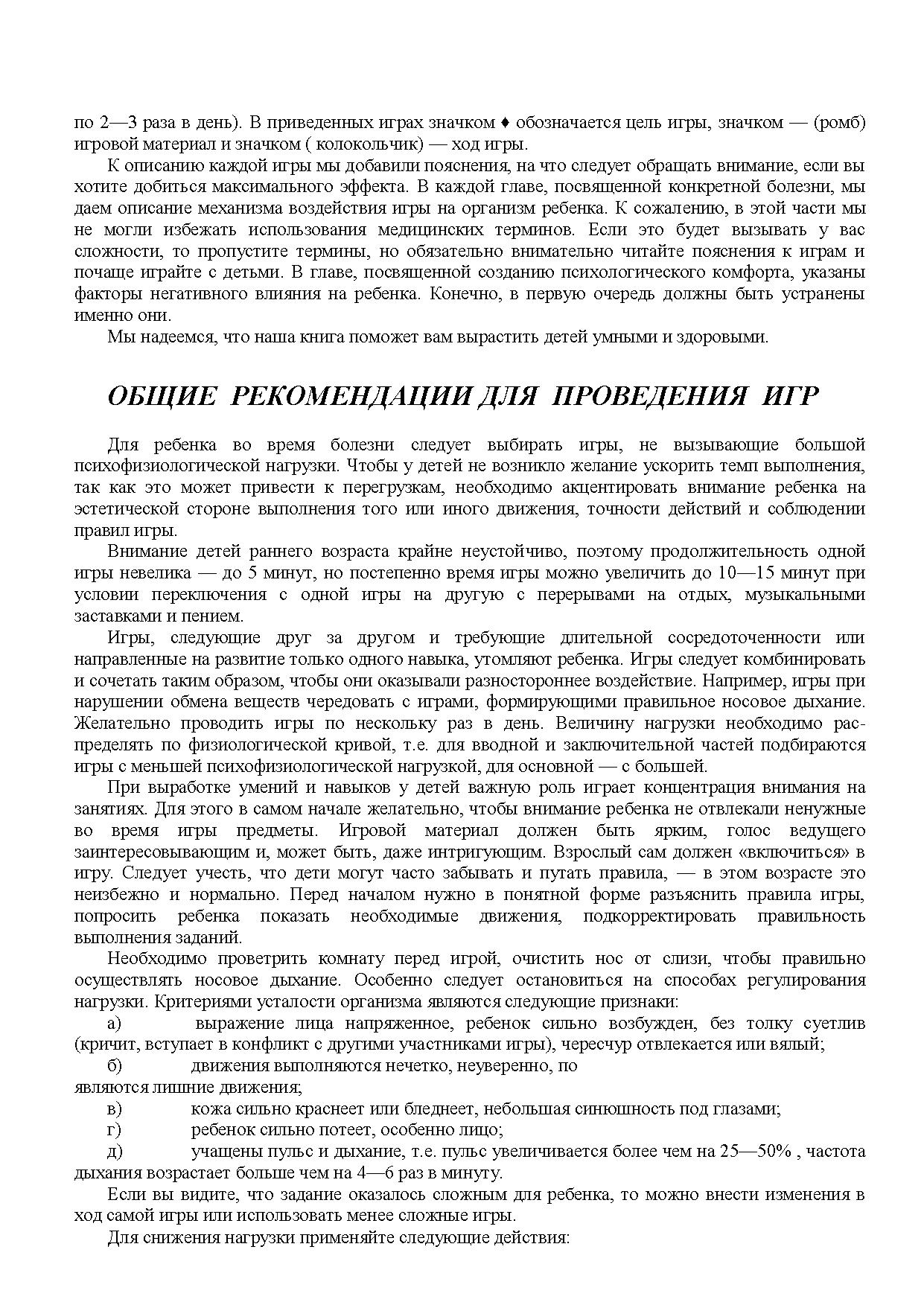 по 2—3 раза в день). В приведенных играх значком ♦ обозначается цель игры, значком — (ромб) игровой материал и значком ( колокольчик) — ход игры.

К описанию каждой игры мы добавили пояснения, на что следует обращать внимание, если вы хотите добиться максимального эффекта. В каждой главе, посвященной конкретной болезни, мы даем описание механизма воздействия игры на организм ребенка. К сожалению, в этой части мы не могли избежать использования медицинских терминов. Если это будет вызывать у вас сложности, то пропустите термины, но обязательно внимательно читайте пояснения к играм и почаще играйте с детьми. В главе, посвященной созданию психологического комфорта, указаны факторы негативного влияния на ребенка. Конечно, в первую очередь должны быть устранены именно они.

Мы надеемся, что наша книга поможет вам вырастить детей умными и здоровыми.

ОБЩИЕ РЕКОМЕНДАЦИИ ДЛЯ ПРОВЕДЕНИЯ ИГР

Для ребенка во время болезни следует выбирать игры, не вызывающие большой психофизиологической нагрузки. Чтобы у детей не возникло желание ускорить темп выполнения, так как это может привести к перегрузкам, необходимо акцентировать внимание ребенка на эстетической стороне выполнения того или иного движения, точности действий и соблюдении правил игры.

Внимание детей раннего возраста крайне неустойчиво, поэтому продолжительность одной игры невелика — до 5 минут, но постепенно время игры можно увеличить до 10—15 минут при условии переключения с одной игры на другую с перерывами на отдых, музыкальными заставками и пением.

Игры, следующие друг за другом и требующие длительной сосредоточенности или направленные на развитие только одного навыка, утомляют ребенка. Игры следует комбинировать и сочетать таким образом, чтобы они оказывали разностороннее воздействие. Например, игры при нарушении обмена веществ чередовать с играми, формирующими правильное носовое дыхание. Желательно проводить игры по нескольку раз в день. Величину нагрузки необходимо распределять по физиологической кривой, т.е. для вводной и заключительной частей подбираются игры с меньшей психофизиологической нагрузкой, для основной — с большей.

При выработке умений и навыков у детей важную роль играет концентрация внимания на занятиях. Для этого в самом начале желательно, чтобы внимание ребенка не отвлекали ненужные во время игры предметы. Игровой материал должен быть ярким, голос ведущего заинтересовывающим и, может быть, даже интригующим. Взрослый сам должен «включиться» в игру. Следует учесть, что дети могут часто забывать и путать правила, — в этом возрасте это неизбежно и нормально. Перед началом нужно в понятной форме разъяснить правила игры, попросить ребенка показать необходимые движения, подкорректировать правильность выполнения заданий.

Необходимо проветрить комнату перед игрой, очистить нос от слизи, чтобы правильно осуществлять носовое дыхание. Особенно следует остановиться на способах регулирования нагрузки. Критериями усталости организма являются следующие признаки:

а) выражение лица напряженное, ребенок сильно возбужден, без толку суетлив (кричит, вступает в конфликт с другими участниками игры), чересчур отвлекается или вялый;

б) движения выполняются нечетко, неуверенно, по
являются лишние движения;

в) кожа сильно краснеет или бледнеет, небольшая синюшность под глазами;

г) ребенок сильно потеет, особенно лицо;

д) учащены пульс и дыхание, т.е. пульс увеличивается более чем на 25—50% , частота дыхания возрастает больше чем на 4—6 раз в минуту.

Если вы видите, что задание оказалось сложным для ребенка, то можно внести изменения в ход самой игры или использовать менее сложные игры.

Для снижения нагрузки применяйте следующие действия: